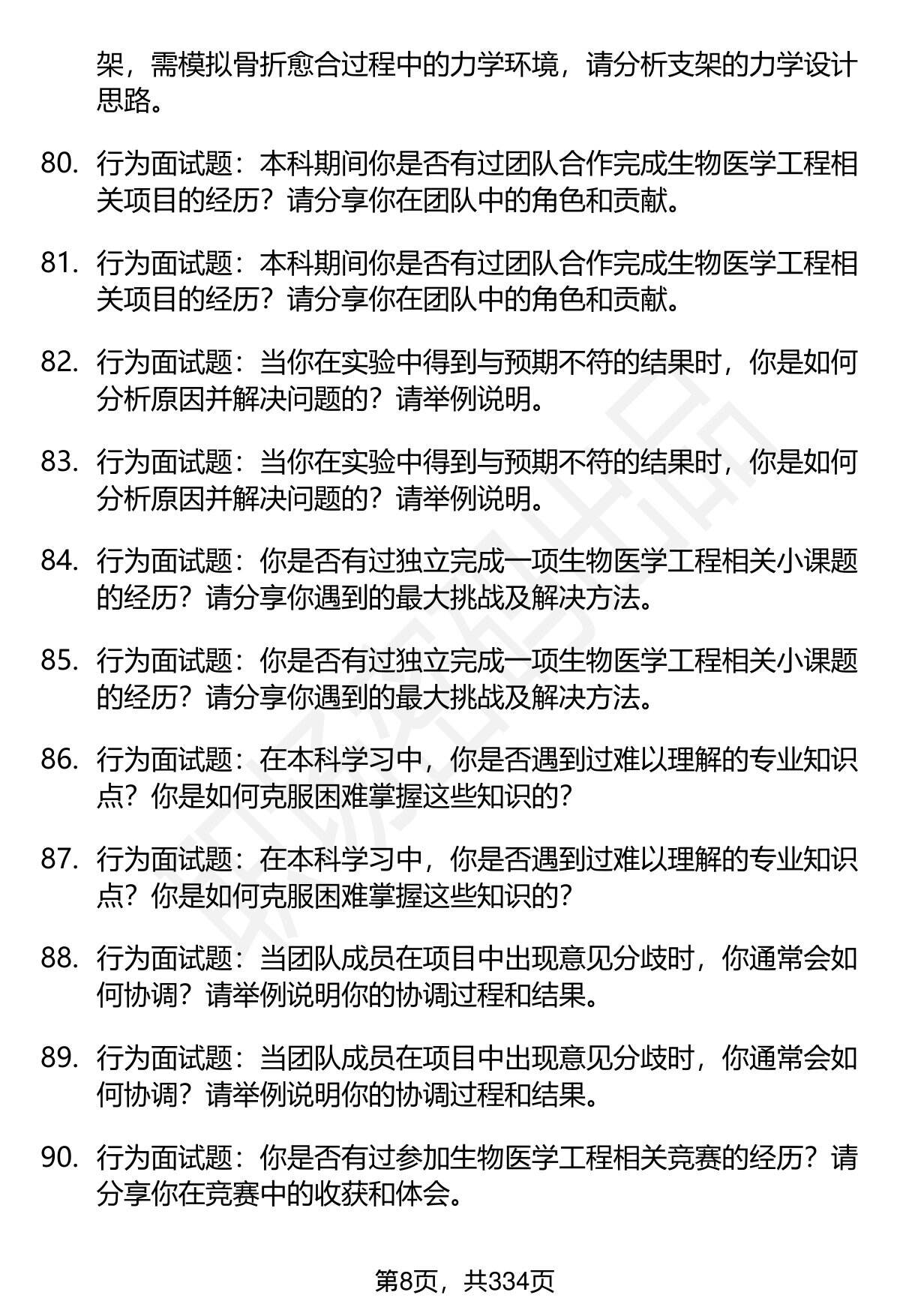 架，需模拟骨折愈合过程中的力学环境，请分析支架的力学设计思路。

80. 行为面试题：本科期间你是否有过团队合作完成生物医学工程相关项目的经历？请分享你在团队中的角色和贡献。

81. 行为面试题：本科期间你是否有过团队合作完成生物医学工程相关项目的经历？请分享你在团队中的角色和贡献。

82. 行为面试题：当你在实验中得到与预期不符的结果时，你是如何分析原因并解决问题的？请举例说明。

83. 行为面试题：当你在实验中得到与预期不符的结果时，你是如何分析原因并解决问题的？请举例说明。

84. 行为面试题：你是否有过独立完成一项生物医学工程相关小课题的经历？请分享你遇到的最大挑战及解决方法。

85. 行为面试题：你是否有过独立完成一项生物医学工程相关小课题的经历？请分享你遇到的最大挑战及解决方法。

86. 行为面试题：在本科学习中，你是否遇到过难以理解的专业知识点？你是如何克服困难掌握这些知识的？

87. 行为面试题：在本科学习中，你是否遇到过难以理解的专业知识点？你是如何克服困难掌握这些知识的？

88. 行为面试题：当团队成员在项目中出现意见分歧时，你通常会如何协调？请举例说明你的协调过程和结果。

89. 行为面试题：当团队成员在项目中出现意见分歧时，你通常会如何协调？请举例说明你的协调过程和结果。

90. 行为面试题：你是否有过参加生物医学工程相关竞赛的经历？请分享你在竞赛中的收获和体会。

第8页，共334页